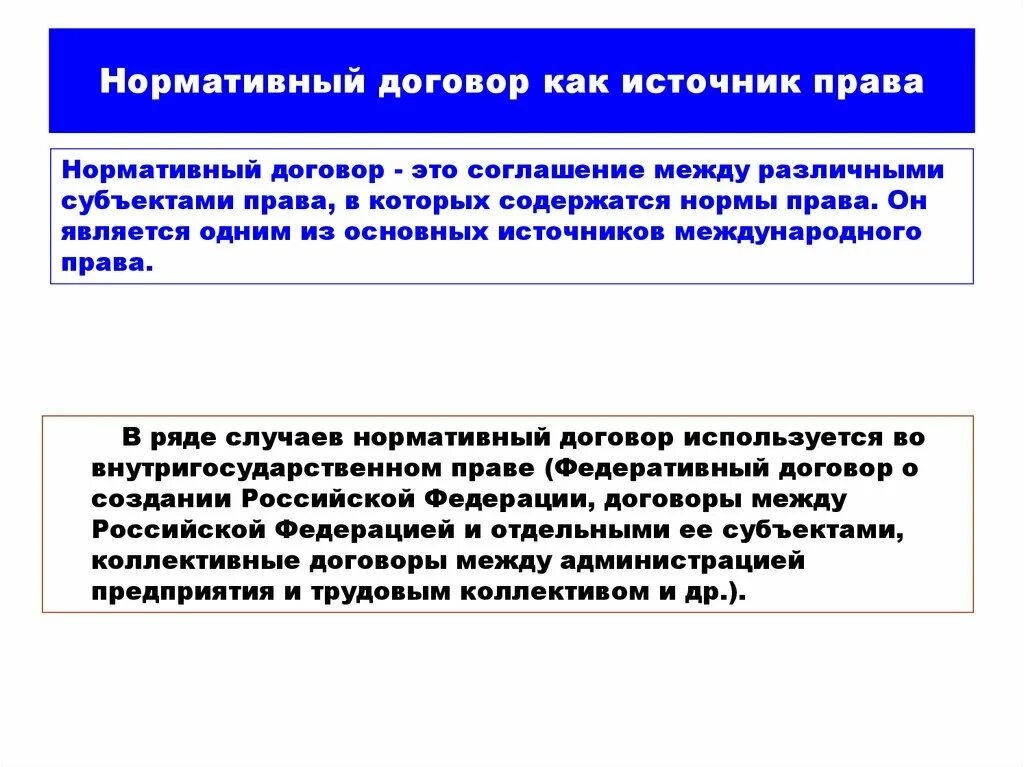 Нормативный договор как источник права

Нормативный договор - это соглашение между различными субъектами права, в которых содержатся нормы права. Он является одним из основных источников международного права.

В ряде случаев нормативный договор используется во внутригосударственном праве (Федеративный договор о создании Российской Федерации, договоры между Российской Федерацией и отдельными ее субъектами, коллективные договоры между администрацией предприятия и трудовым коллективом и др.).